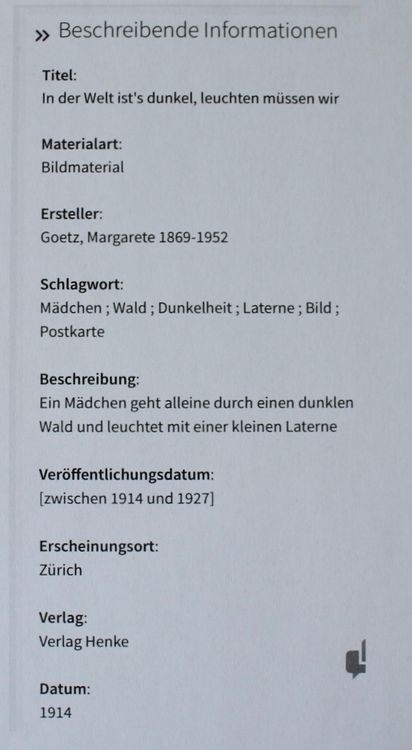 » Beschreibende Informationen

Titel:
In der Welt ist's dunkel, leuchten müssen wir

Materialart:
Bildmaterial

Ersteller:
Goetz, Margarete 1869-1952

Schlagwort:
Mädchen ; Wald ; Dunkelheit ; Laterne ; Bild ; Postkarte

Beschreibung:
Ein Mädchen geht alleine durch einen dunklen Wald und leuchtet mit einer kleinen Laterne

Veröffentlichungsdatum:
[zwischen 1914 und 1927]

Erscheinungsort:
Zürich

Verlag:
Verlag Henke

Datum:
1914